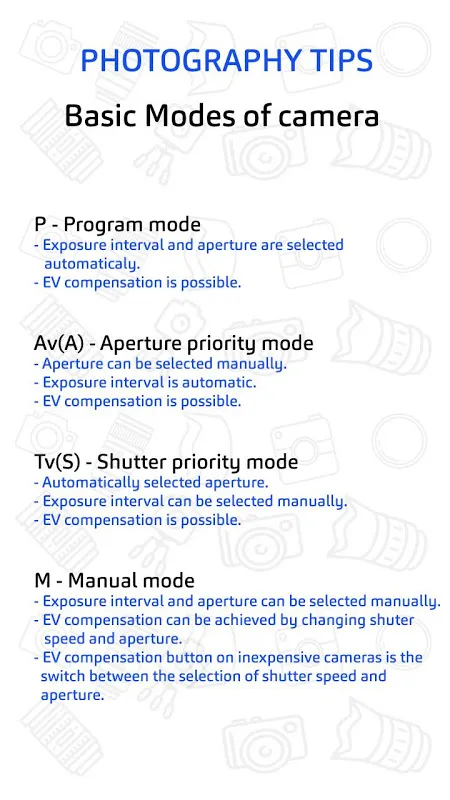 PHOTOGRAPHY TIPS

Basic Modes of camera

P - Program mode
- Exposure interval and aperture are selected automaticaly.
- EV compensation is possible.

Av(A) - Aperture priority mode
- Aperture can be selected manually.
- Exposure interval is automatic.
- EV compensation is possible.

Tv(S) - Shutter priority mode
- Automatically selected aperture.
- Exposure interval can be selected manually.
- EV compensation is possible.

M - Manual mode
- Exposure interval and aperture can be selected manually.
- EV compensation can be achieved by changing shuter speed and aperture.
- EV compensation button on inexpensive cameras is the switch between the selection of shutter speed and aperture.